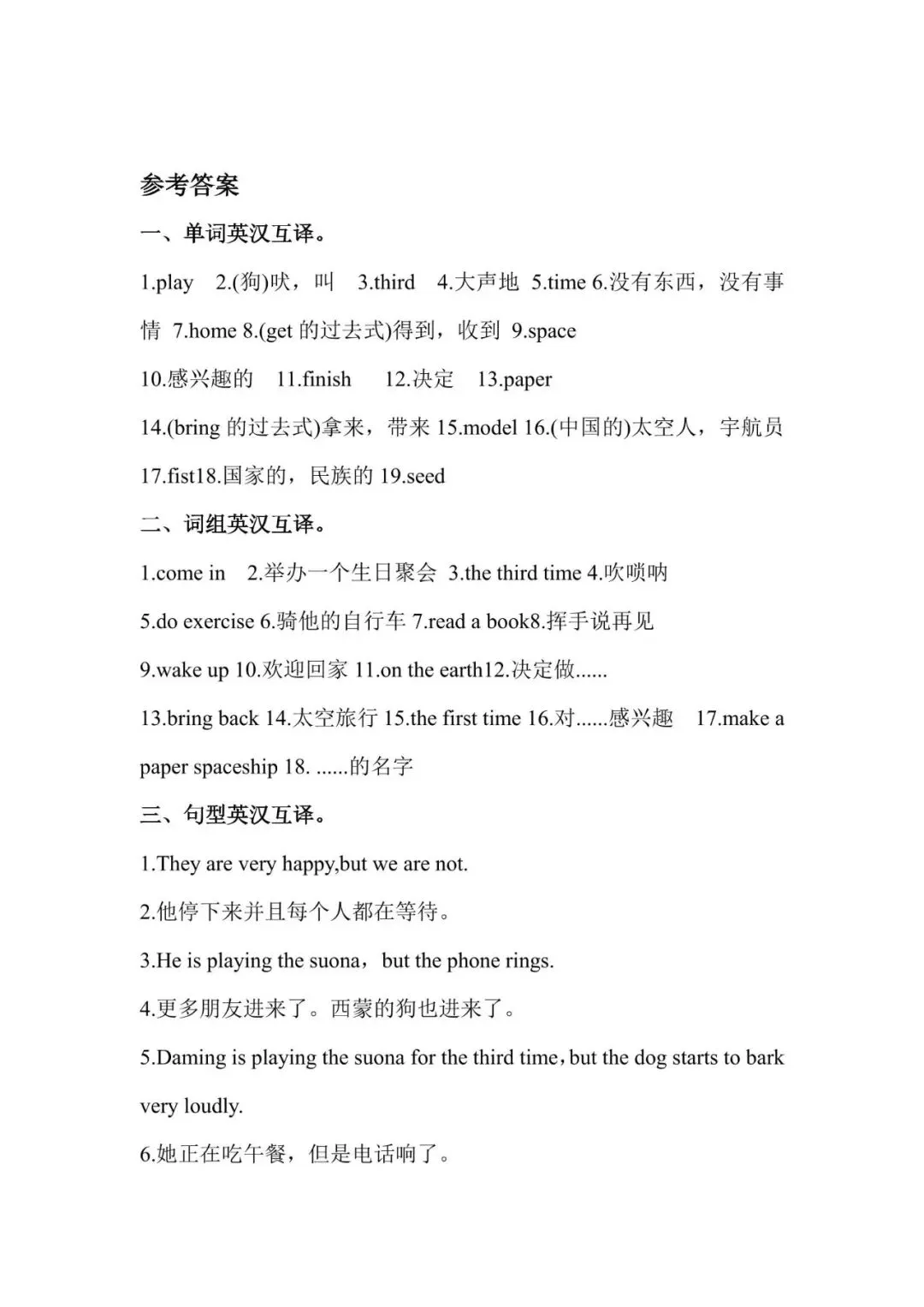 参考答案

一、单词英汉互译。

1.play 2.(狗)吠，叫 3.third 4.大声地 5.time 6.没有东西，没有事情 7.home 8.(get的过去式)得到，收到 9.space

10.感兴趣的 11.finish 12.决定 13.paper

14.(bring的过去式)拿来，带来 15.model 16.(中国的)太空人，宇航员

17.fist18.国家的，民族的 19.seed

二、词组英汉互译。

1.come in 2.举办一个生日聚会 3.the third time 4.吹唢呐

5.do exercise 6.骑他的自行车 7.read a book8.挥手说再见

9.wake up 10.欢迎回家 11.on the earth12.决定做......

13.bring back 14.太空旅行 15.the first time 16.对......感兴趣 17.make a paper spaceship 18. ......的名字

三、句型英汉互译。

1.They are very happy,but we are not.

2.他停下来并且每个人都在等待。

3.He is playing the suona，but the phone rings.

4.更多朋友进来了。西蒙的狗也进来了。

5.Daming is playing the suona for the third time，but the dog starts to bark very loudly.

6.她正在吃午餐，但是电话响了。